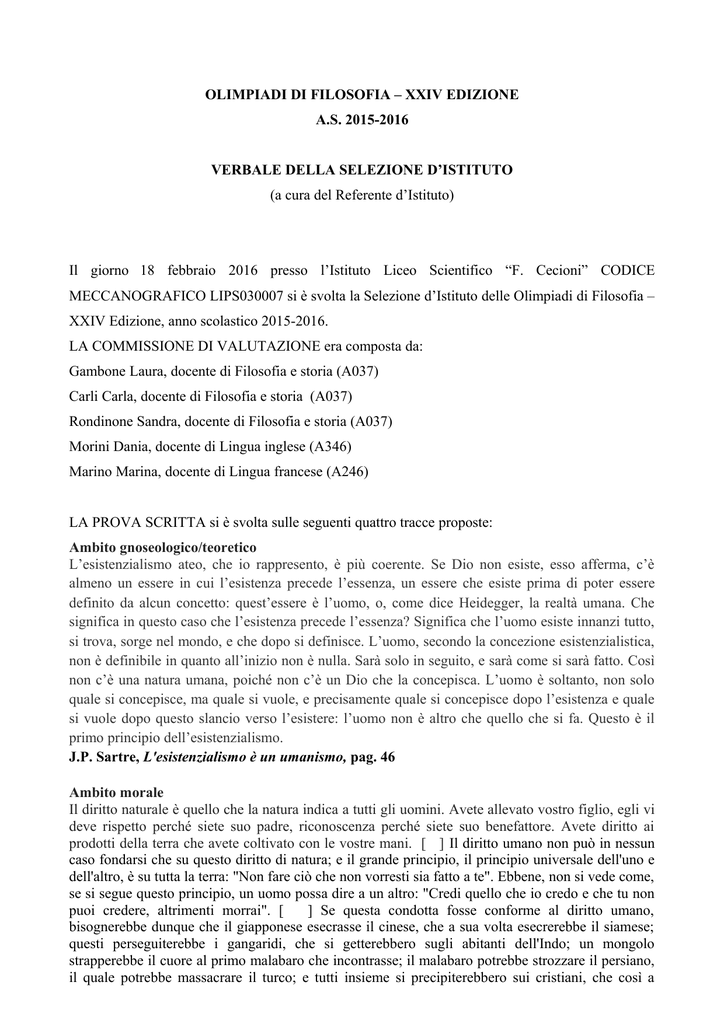 OLIMPIADI DI FILOSOFIA – XXIV EDIZIONE
A.S. 2015-2016

VERBALE DELLA SELEZIONE D'ISTITUTO
(a cura del Referente d'Istituto)

Il giorno 18 febbraio 2016 presso l'Istituto Liceo Scientifico "F. Cecioni" CODICE MECCANOGRAFICO LIPS030007 si è svolta la Selezione d'Istituto delle Olimpiadi di Filosofia – XXIV Edizione, anno scolastico 2015-2016.
LA COMMISSIONE DI VALUTAZIONE era composta da:
Gambone Laura, docente di Filosofia e storia (A037)
Carli Carla, docente di Filosofia e storia (A037)
Rondinone Sandra, docente di Filosofia e storia (A037)
Morini Dania, docente di Lingua inglese (A346)
Marino Marina, docente di Lingua francese (A246)

LA PROVA SCRITTA si è svolta sulle seguenti quattro tracce proposte:
Ambito gnoseologico/teoretico
L'esistenzialismo ateo, che io rappresento, è più coerente. Se Dio non esiste, esso afferma, c'è almeno un essere in cui l'esistenza precede l'essenza, un essere che esiste prima di poter essere definito da alcun concetto: quest'essere è l'uomo, o, come dice Heidegger, la realtà umana. Che significa in questo caso che l'esistenza precede l'essenza? Significa che l'uomo esiste innanzi tutto, si trova, sorge nel mondo, e che dopo si definisce. L'uomo, secondo la concezione esistenzialistica, non è definibile in quanto all'inizio non è nulla. Sarà solo in seguito, e sarà come si sarà fatto. Così non c'è una natura umana, poiché non c'è un Dio che la concepisca. L'uomo è soltanto, non solo quale si concepisce, ma quale si vuole, e precisamente quale si concepisce dopo l'esistenza e quale si vuole dopo questo slancio verso l'esistere: l'uomo non è altro che quello che si fa. Questo è il primo principio dell'esistenzialismo.
J.P. Sartre, L'esistenzialismo è un umanismo, pag. 46

Ambito morale
Il diritto naturale è quello che la natura indica a tutti gli uomini. Avete allevato vostro figlio, egli vi deve rispetto perché siete suo padre, riconoscenza perché siete suo benefattore. Avete diritto ai prodotti della terra che avete coltivato con le vostre mani. [ ] Il diritto umano non può in nessun caso fondarsi che su questo diritto di natura; e il grande principio, il principio universale dell'uno e dell'altro, è su tutta la terra: "Non fare ciò che non vorresti sia fatto a te". Ebbene, non si vede come, se si segue questo principio, un uomo possa dire a un altro: "Credi quello che io credo e che tu non puoi credere, altrimenti morrai". [ ] Se questa condotta fosse conforme al diritto umano, bisognerebbe dunque che il giapponese esecrasse il cinese, che a sua volta esecrerebbe il siamese; questi perseguiterebbe i gangaridi, che si getterebbero sugli abitanti dell'Indo; un mongolo strapperebbe il cuore al primo malabaro che incontrasse; il malabaro potrebbe strozzare il persiano, il quale potrebbe massacrare il turco; e tutti insieme si precipiterebbero sui cristiani, che così a